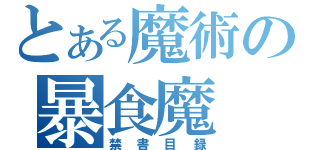 とある魔術の
暴食魔
禁書目録